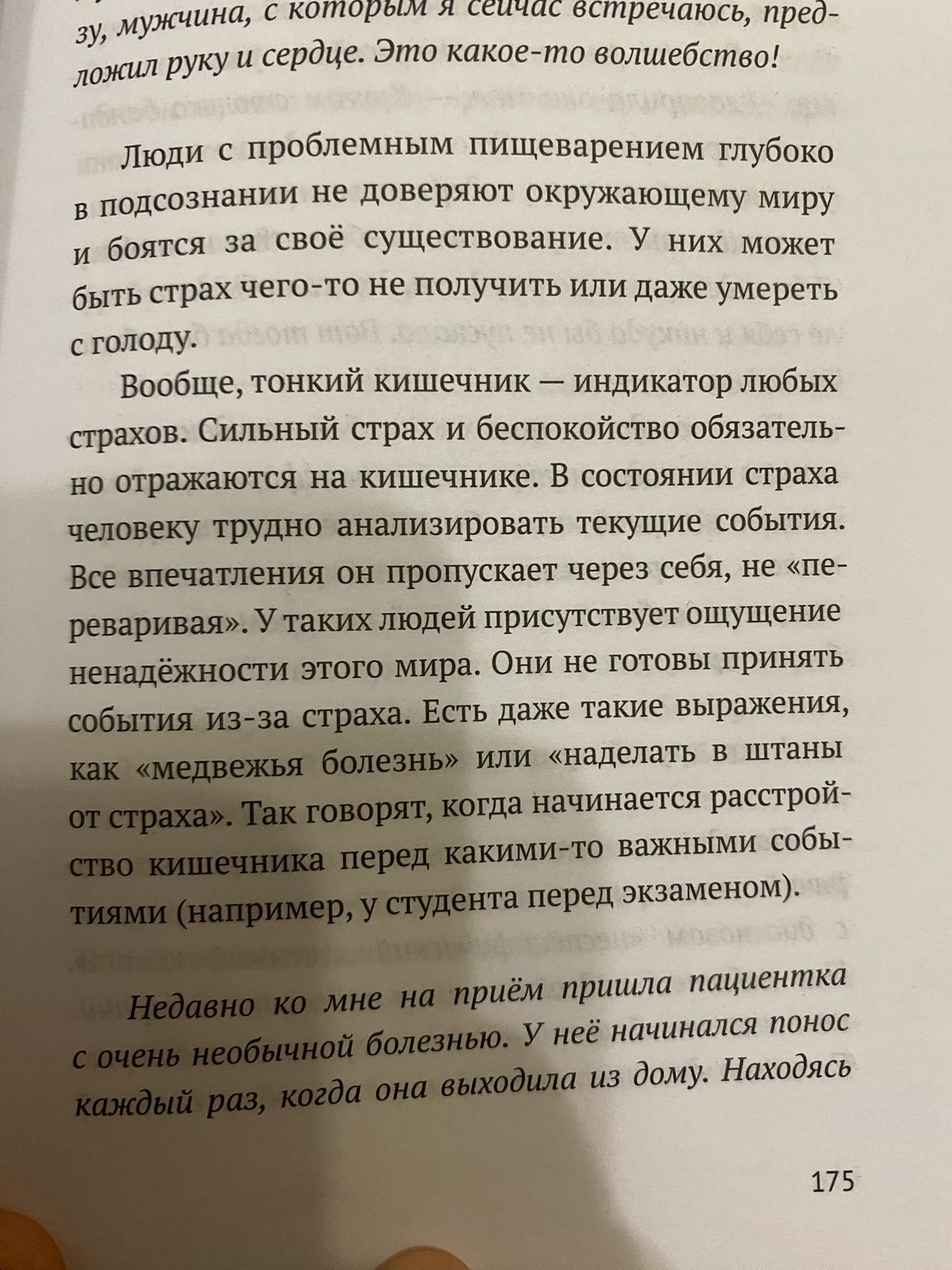 зу, мужчина, с которым я сейчас встречаюсь, предложил руку и сердце. Это какое-то волшебство!

Люди с проблемным пищеварением глубоко в подсознании не доверяют окружающему миру и боятся за своё существование. У них может быть страх чего-то не получить или даже умереть с голоду.

Вообще, тонкий кишечник — индикатор любых страхов. Сильный страх и беспокойство обязательно отражаются на кишечнике. В состоянии страха человеку трудно анализировать текущие события. Все впечатления он пропускает через себя, не «переваривая». У таких людей присутствует ощущение ненадёжности этого мира. Они не готовы принять события из-за страха. Есть даже такие выражения, как «медвежья болезнь» или «наделать в штаны от страха». Так говорят, когда начинается расстройство кишечника перед какими-то важными событиями (например, у студента перед экзаменом).

Недавно ко мне на приём пришла пациентка с очень необычной болезнью. У неё начинался понос каждый раз, когда она выходила из дому. Находясь

175